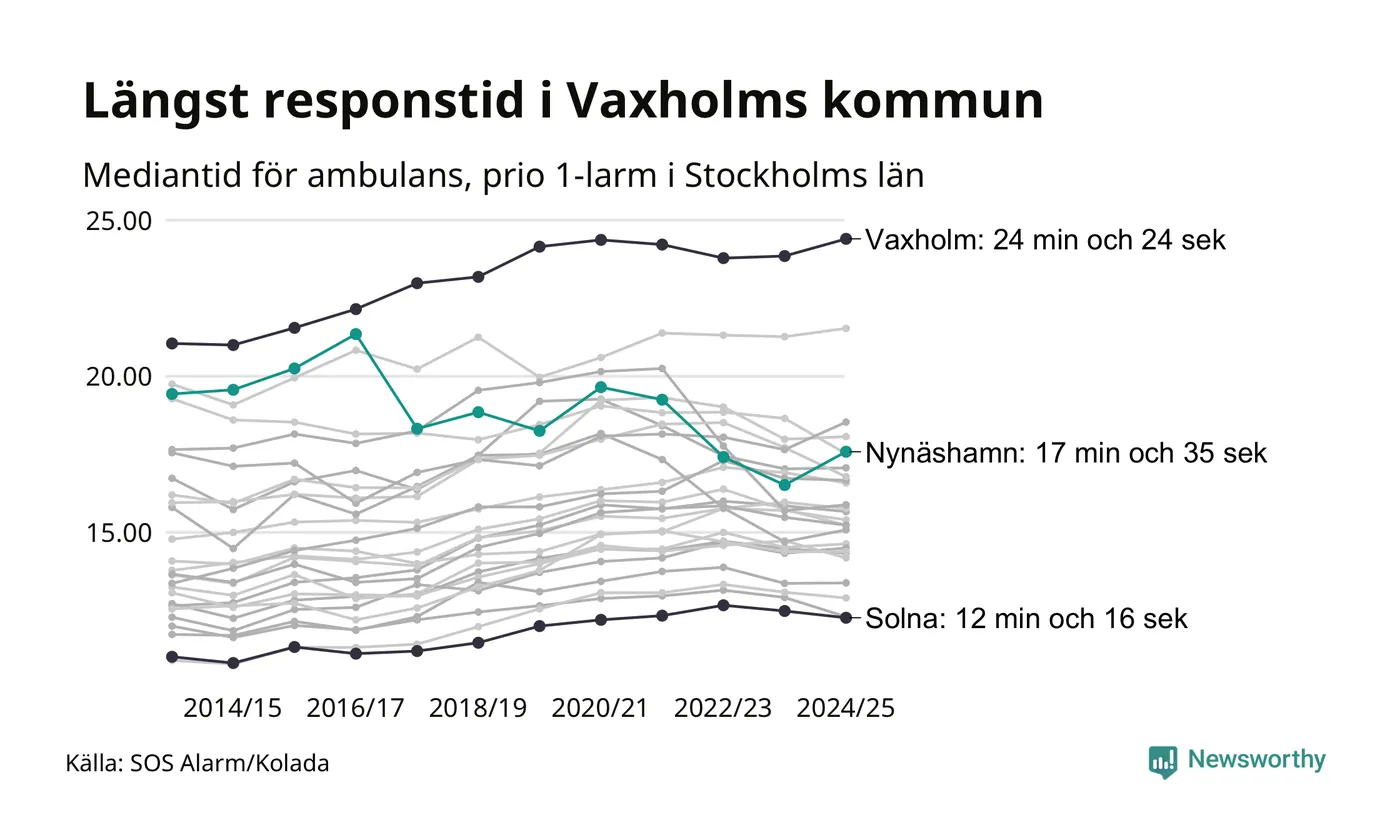 Längst responstid i Vaxholms kommun

Mediantid för ambulans, prio 1-larm i Stockholms län

25.00
20.00
15.00

Vaxholm: 24 min och 24 sek
Nynäshamn: 17 min och 35 sek
Solna: 12 min och 16 sek

2014/15 2016/17 2018/19 2020/21 2022/23 2024/25

Källa: SOS Alarm/Kolada

Newsworthy